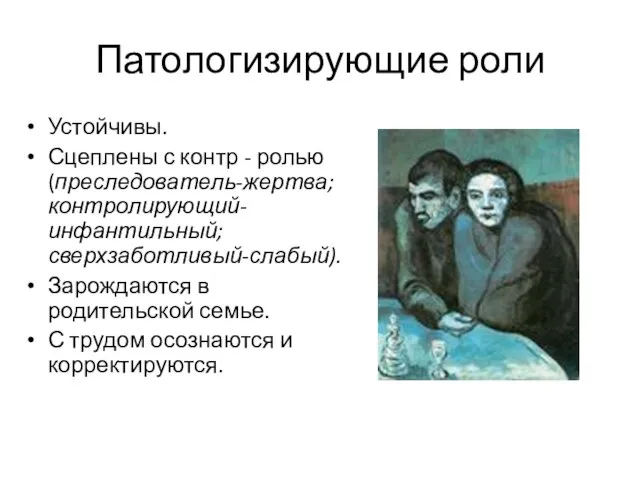 Патологизирующие роли

• Устойчивы.
• Сцеплены с контр - ролью (преследователь-жертва; контролирующий-инфантильный; сверхзаботливый-слабый).
• Зарождаются в родительской семье.
• С трудом осознаются и корректируются.